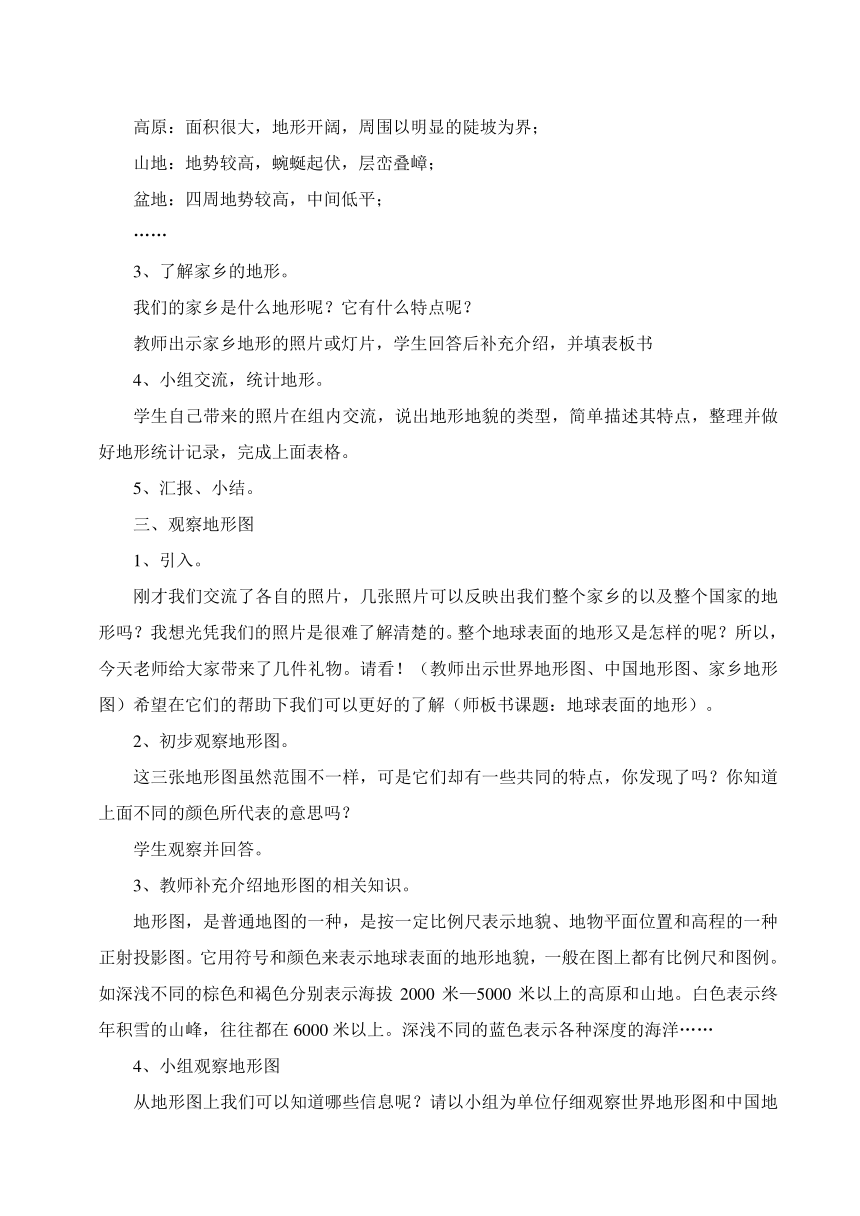 高原：面积很大，地形开阔，周围以明显的陡坡为界；

山地：地势较高，蜿蜒起伏，层峦叠嶂；

盆地：四周地势较高，中间低平；

……

3、了解家乡的地形。

我们的家乡是什么地形呢？它有什么特点呢？

教师出示家乡地形的照片或灯片，学生回答后补充介绍，并填表板书

4、小组交流，统计地形。

学生自己带来的照片在组内交流，说出地形地貌的类型，简单描述其特点，整理并做好地形统计记录，完成上面表格。

5、汇报、小结。

三、观察地形图

1、引入。

刚才我们交流了各自的照片，几张照片可以反映出我们整个家乡的以及整个国家的地形吗？我想光凭我们的照片是很难了解清楚的。整个地球表面的地形又是怎样的呢？所以，今天老师给大家带来了几件礼物。请看！（教师出示世界地形图、中国地形图、家乡地形图）希望在它们的帮助下我们可以更好的了解（师板书课题：地球表面的地形）。

2、初步观察地形图。

这三张地形图虽然范围不一样，可是它们却有一些共同的特点，你发现了吗？你知道上面不同的颜色所代表的意思吗？

学生观察并回答。

3、教师补充介绍地形图的相关知识。

地形图，是普通地图的一种，是按一定比例尺表示地貌、地物平面位置和高程的一种正射投影图。它用符号和颜色来表示地球表面的地形地貌，一般在图上都有比例尺和图例。如深浅不同的棕色和褐色分别表示海拔 2000 米—5000 米以上的高原和山地。白色表示终年积雪的山峰，往往都在 6000 米以上。深浅不同的蓝色表示各种深度的海洋……

4、小组观察地形图

从地形图上我们可以知道哪些信息呢？请以小组为单位仔细观察世界地形图和中国地